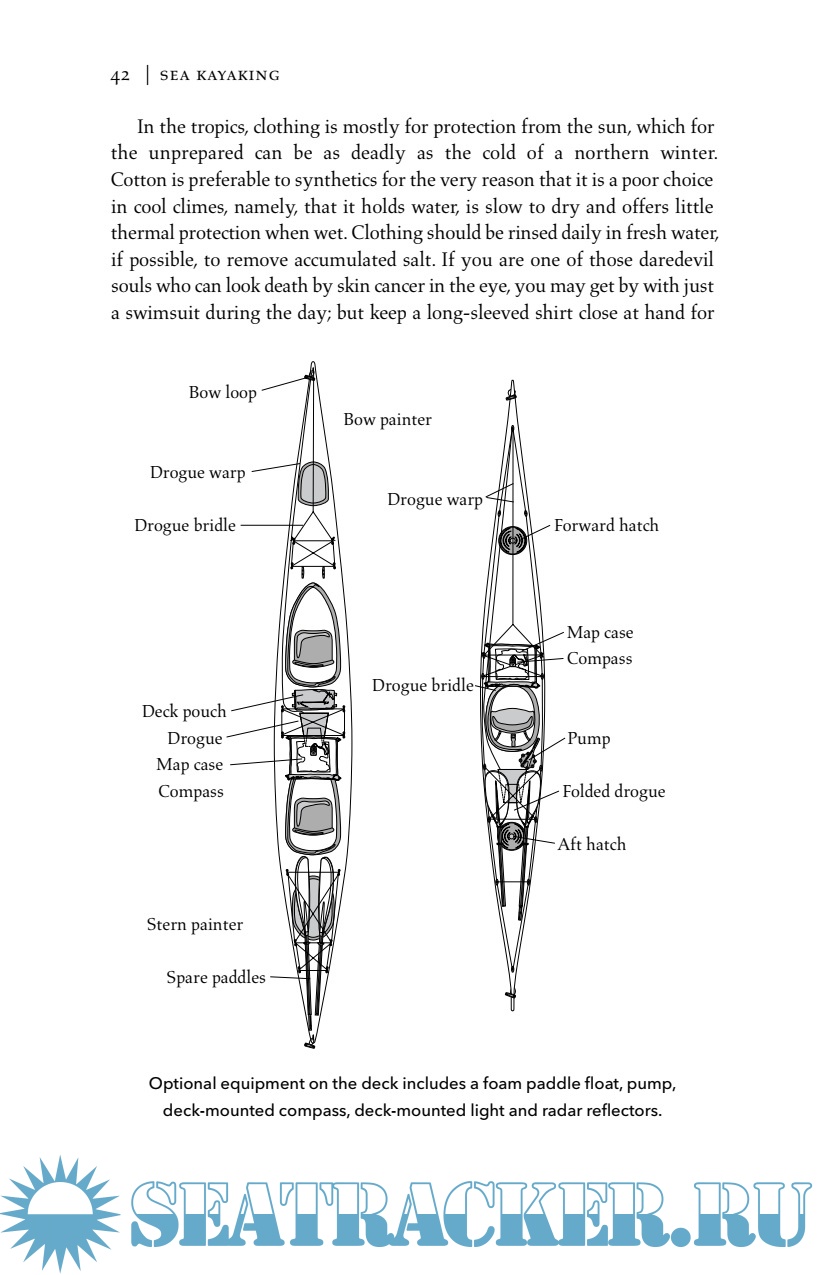 42 | SEA KAYAKING

In the tropics, clothing is mostly for protection from the sun, which for the unprepared can be as deadly as the cold of a northern winter. Cotton is preferable to synthetics for the very reason that it is a poor choice in cool climes, namely, that it holds water, is slow to dry and offers little thermal protection when wet. Clothing should be rinsed daily in fresh water, if possible, to remove accumulated salt. If you are one of those daredevil souls who can look death by skin cancer in the eye, you may get by with just a swimsuit during the day; but keep a long-sleeved shirt close at hand for

Bow loop
Bow painter
Drogue warp
Drogue bridle
Deck pouch
Drogue
Map case
Compass
Stern painter
Spare paddles

Drogue warp
Forward hatch
Map case
Compass
Drogue bridle
Pump
Folded drogue
Aft hatch

Optional equipment on the deck includes a foam paddle float, pump, deck-mounted compass, deck-mounted light and radar reflectors.

SEATRACKER.RU